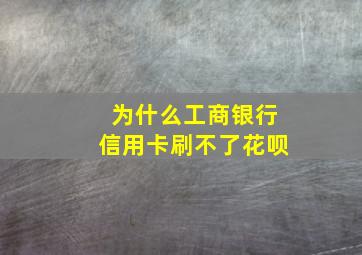 为什么工商银行
信用卡刷不了花呗